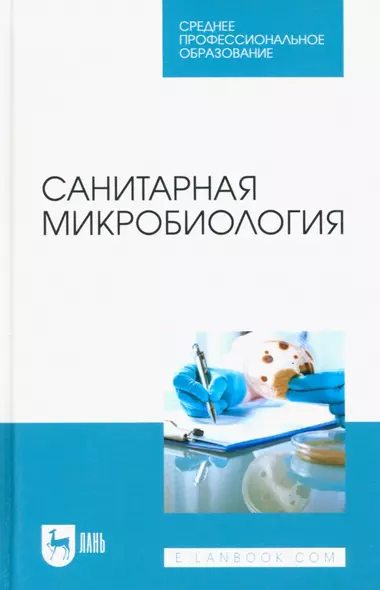 СРЕДНЕЕ ПРОФЕССИОНАЛЬНОЕ ОБРАЗОВАНИЕ

САНИТАРНАЯ МИКРОБИОЛОГИЯ

ЛАНЬ

E.LANBOOK.COM